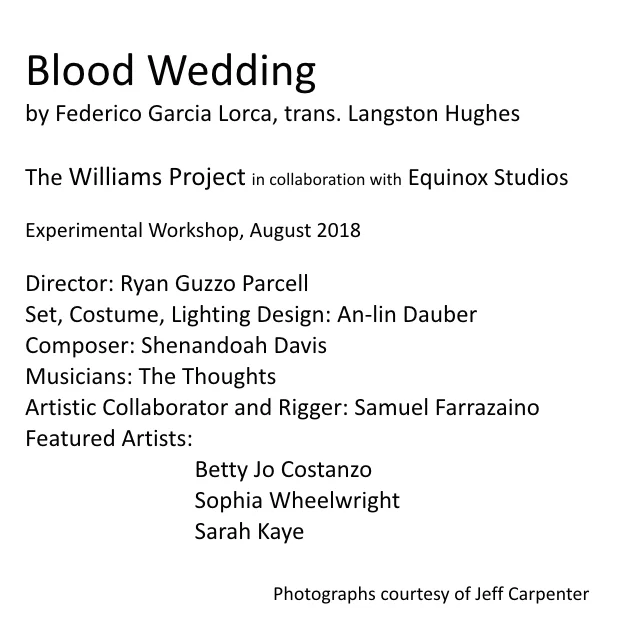 Blood Wedding
by Federico Garcia Lorca, trans. Langston Hughes

The Williams Project in collaboration with Equinox Studios

Experimental Workshop, August 2018

Director: Ryan Guzzo Parcell
Set, Costume, Lighting Design: An-lin Dauber
Composer: Shenandoah Davis
Musicians: The Thoughts
Artistic Collaborator and Rigger: Samuel Farrazaino
Featured Artists:
Betty Jo Costanzo
Sophia Wheelwright
Sarah Kaye

Photographs courtesy of Jeff Carpenter